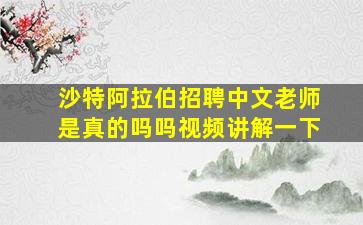 沙特阿拉伯招聘中文老师是真的吗吗视频讲解一下